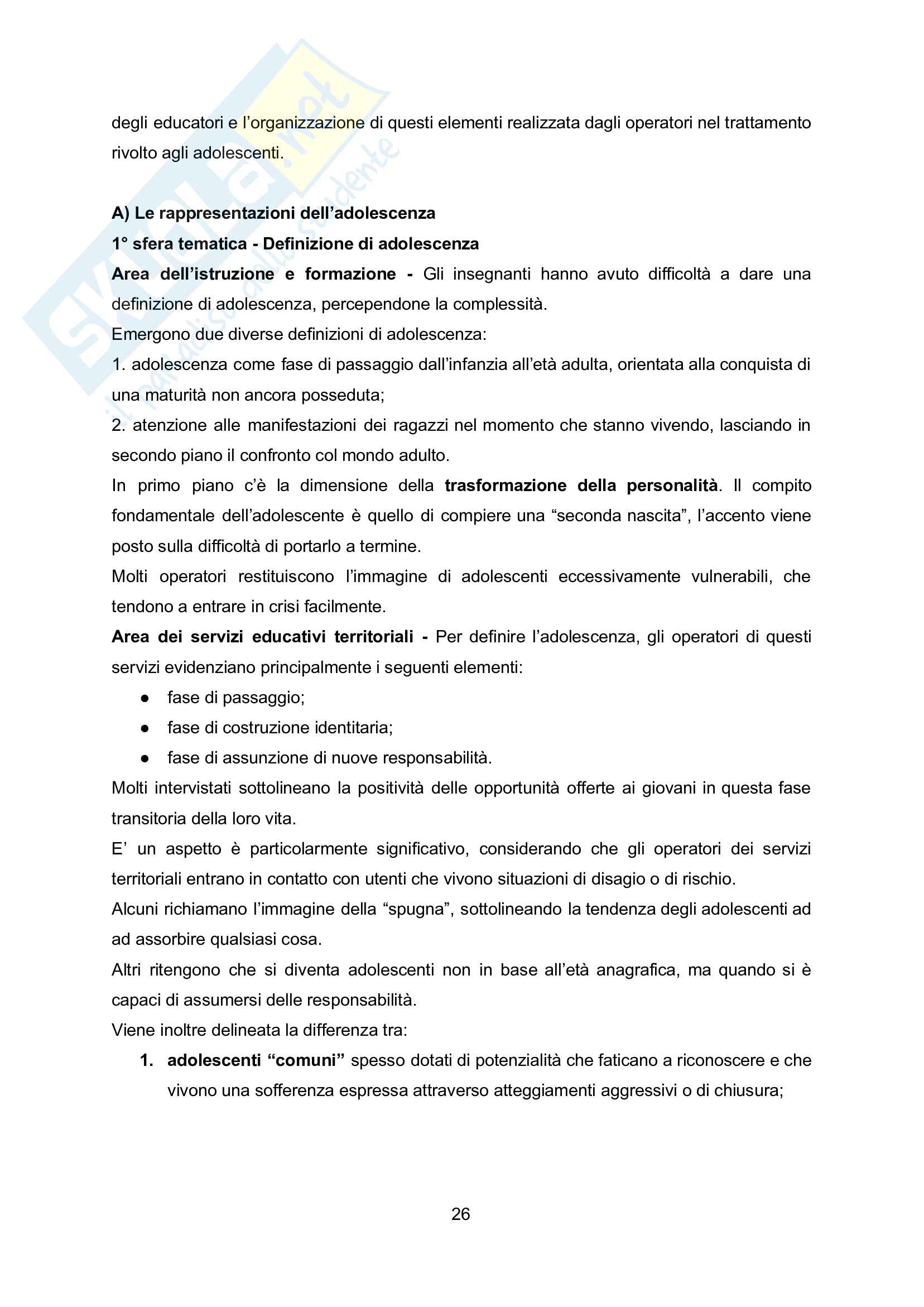 Skuola.net
il paradiso dello studente

degli educatori e l'organizzazione di questi elementi realizzata dagli operatori nel trattamento rivolto agli adolescenti.

A) Le rappresentazioni dell'adolescenza
1° sfera tematica - Definizione di adolescenza
Area dell'istruzione e formazione - Gli insegnanti hanno avuto difficoltà a dare una definizione di adolescenza, percependone la complessità.
Emergono due diverse definizioni di adolescenza:
1. adolescenza come fase di passaggio dall'infanzia all'età adulta, orientata alla conquista di una maturità non ancora posseduta;
2. atenzione alle manifestazioni dei ragazzi nel momento che stanno vivendo, lasciando in secondo piano il confronto col mondo adulto.
In primo piano c'è la dimensione della trasformazione della personalità. Il compito fondamentale dell'adolescente è quello di compiere una "seconda nascita", l'accento viene posto sulla difficoltà di portarlo a termine.
Molti operatori restituiscono l'immagine di adolescenti eccessivamente vulnerabili, che tendono a entrare in crisi facilmente.
Area dei servizi educativi territoriali - Per definire l'adolescenza, gli operatori di questi servizi evidenziano principalmente i seguenti elementi:
● fase di passaggio;
● fase di costruzione identitaria;
● fase di assunzione di nuove responsabilità.
Molti intervistati sottolineano la positività delle opportunità offerte ai giovani in questa fase transitoria della loro vita.
E' un aspetto è particolarmente significativo, considerando che gli operatori dei servizi territoriali entrano in contatto con utenti che vivono situazioni di disagio o di rischio.
Alcuni richiamano l'immagine della "spugna", sottolineando la tendenza degli adolescenti ad ad assorbire qualsiasi cosa.
Altri ritengono che si diventa adolescenti non in base all'età anagrafica, ma quando si è capaci di assumersi delle responsabilità.
Viene inoltre delineata la differenza tra:
1. adolescenti "comuni" spesso dotati di potenzialità che faticano a riconoscere e che vivono una sofferenza espressa attraverso atteggiamenti aggressivi o di chiusura;

26